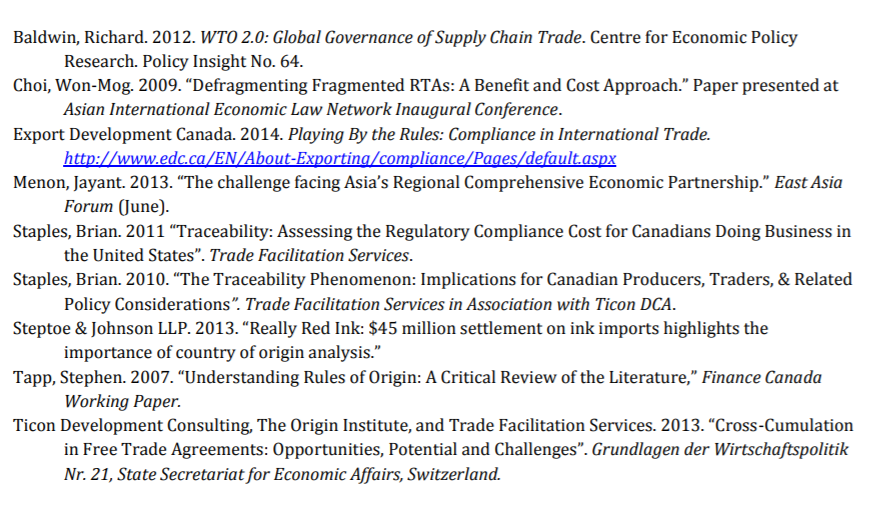 Baldwin, Richard. 2012. WTO 2.0: Global Governance of Supply Chain Trade. Centre for Economic Policy Research. Policy Insight No. 64.

Choi, Won-Mog. 2009. "Defragmenting Fragmented RTAs: A Benefit and Cost Approach." Paper presented at Asian International Economic Law Network Inaugural Conference.

Export Development Canada. 2014. Playing By the Rules: Compliance in International Trade. http://www.edc.ca/EN/About-Exporting/compliance/Pages/default.aspx

Menon, Jayant. 2013. "The challenge facing Asia's Regional Comprehensive Economic Partnership." East Asia Forum (June).

Staples, Brian. 2011 "Traceability: Assessing the Regulatory Compliance Cost for Canadians Doing Business in the United States". Trade Facilitation Services.

Staples, Brian. 2010. "The Traceability Phenomenon: Implications for Canadian Producers, Traders, & Related Policy Considerations". Trade Facilitation Services in Association with Ticon DCA.

Steptoe & Johnson LLP. 2013. "Really Red Ink: $45 million settlement on ink imports highlights the importance of country of origin analysis."

Tapp, Stephen. 2007. "Understanding Rules of Origin: A Critical Review of the Literature," Finance Canada Working Paper.

Ticon Development Consulting, The Origin Institute, and Trade Facilitation Services. 2013. "Cross-Cumulation in Free Trade Agreements: Opportunities, Potential and Challenges". Grundlagen der Wirtschaftspolitik Nr. 21, State Secretariat for Economic Affairs, Switzerland.